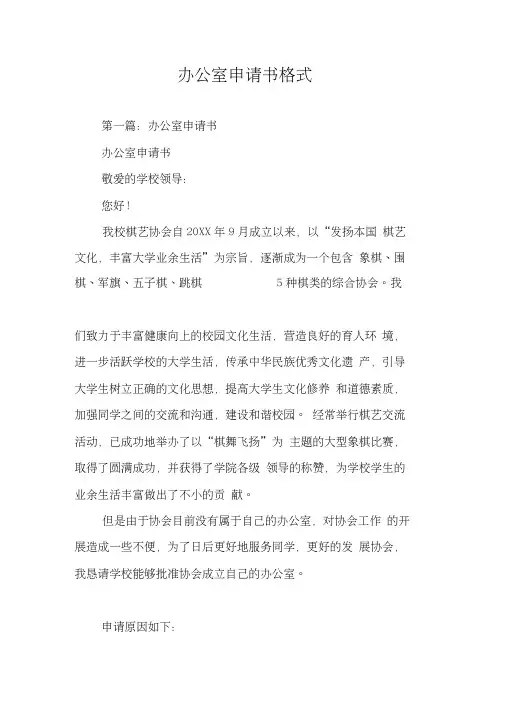 办公室申请书格式

第一篇：办公室申请书

办公室申请书

敬爱的学校领导：

您好！

我校棋艺协会自 20XX 年 9 月成立以来，以“发扬本国 棋艺文化，丰富大学业余生活”为宗旨，逐渐成为一个包含 象棋、围棋、军旗、五子棋、跳棋 5 种棋类的综合协会。我

们致力于丰富健康向上的校园文化生活，营造良好的育人环 境，进一步活跃学校的大学生活，传承中华民族优秀文化遗 产，引导大学生树立正确的文化思想，提高大学生文化修养 和道德素质，加强同学之间的交流和沟通，建设和谐校园。 经常举行棋艺交流活动，已成功地举办了以“棋舞飞扬”为 主题的大型象棋比赛，取得了圆满成功，并获得了学院各级 领导的称赞，为学校学生的业余生活丰富做出了不小的贡 献。

但是由于协会目前没有属于自己的办公室，对协会工作 的开展造成一些不便，为了日后更好地服务同学，更好的发 展协会，我恳请学校能够批准协会成立自己的办公室。

申请原因如下：